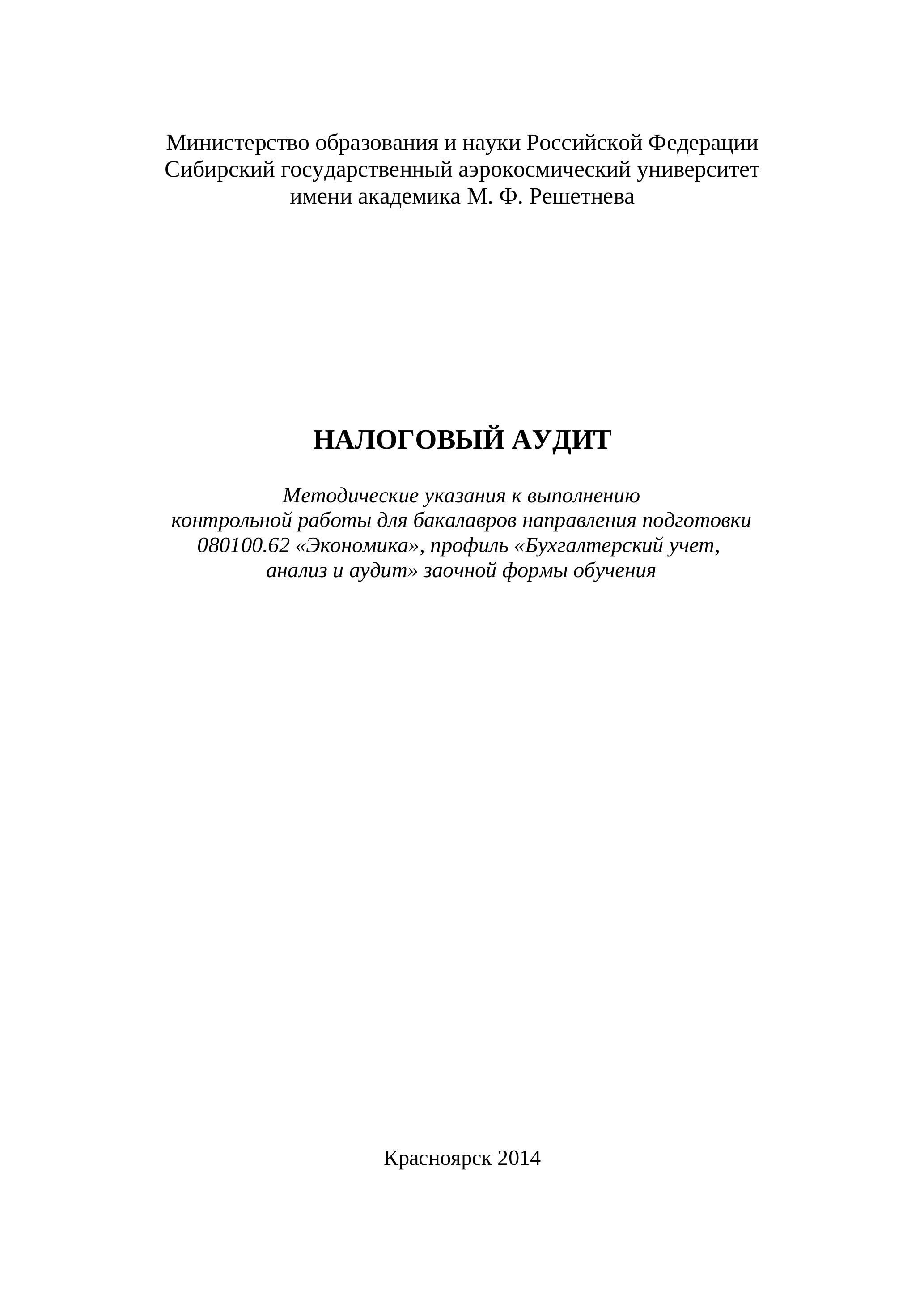 Министерство образования и науки Российской Федерации
Сибирский государственный аэрокосмический университет
имени академика М. Ф. Решетнева

НАЛОГОВЫЙ АУДИТ

Методические указания к выполнению контрольной работы для бакалавров направления подготовки 080100.62 «Экономика», профиль «Бухгалтерский учет, анализ и аудит» заочной формы обучения

Красноярск 2014